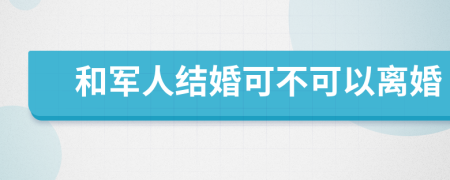 和军人结婚可不可以离婚